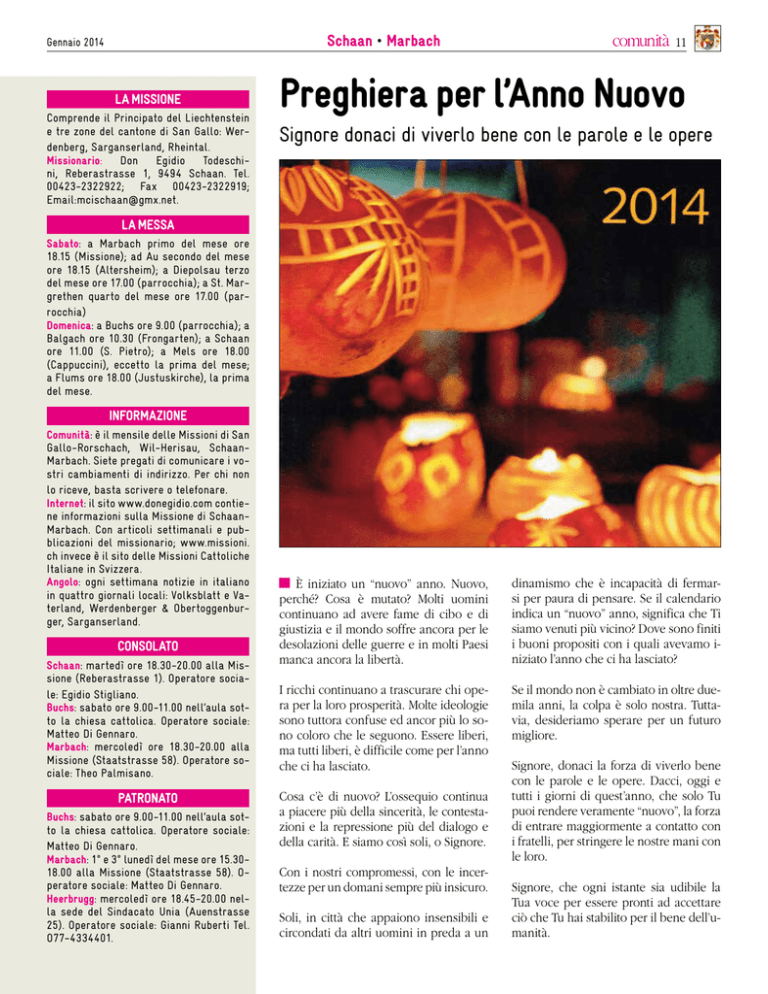 Gennaio 2014

Schaan • Marbach

comunità 11

LA MISSIONE

Comprende il Principato del Liechtenstein e tre zone del cantone di San Gallo: Werdenberg, Sarganserland, Rheintal.
Missionario: Don Egidio Todeschini, Reberastrasse 1, 9494 Schaan. Tel. 00423-2322922; Fax 00423-2322919; Email:mcischaan@gmx.net.

LA MESSA

Sabato: a Marbach primo del mese ore 18.15 (Missione); ad Au secondo del mese ore 18.15 (Altersheim); a Diepolsau terzo del mese ore 17.00 (parrocchia); a St. Margrethen quarto del mese ore 17.00 (parrocchia)
Domenica: a Buchs ore 9.00 (parrocchia); a Balgach ore 10.30 (Frongarten); a Schaan ore 11.00 (S. Pietro); a Mels ore 18.00 (Cappuccini), eccetto la prima del mese; a Flums ore 18.00 (Justuskirche), la prima del mese.

INFORMAZIONE

Comunità: è il mensile delle Missioni di San Gallo-Rorschach, Wil-Herisau, Schaan-Marbach. Siete pregati di comunicare i vostri cambiamenti di indirizzo. Per chi non lo riceve, basta scrivere o telefonare.
Internet: il sito www.donegidio.com contiene informazioni sulla Missione di Schaan-Marbach. Con articoli settimanali e pubblicazioni del missionario; www.missioni.ch invece è il sito delle Missioni Cattoliche Italiane in Svizzera.
Angolo: ogni settimana notizie in italiano in quattro giornali locali: Volksblatt e Vaterland, Werdenberger & Obertoggenburger, Sarganserland.

CONSOLATO

Schaan: martedì ore 18.30-20.00 alla Missione (Reberastrasse 1). Operatore sociale: Egidio Stigliano.
Buchs: sabato ore 9.00-11.00 nell'aula sotto la chiesa cattolica. Operatore sociale: Matteo Di Gennaro.
Marbach: mercoledì ore 18.30-20.00 alla Missione (Staatstrasse 58). Operatore sociale: Theo Palmisano.

PATRONATO

Buchs: sabato ore 9.00-11.00 nell'aula sotto la chiesa cattolica. Operatore sociale: Matteo Di Gennaro.
Marbach: 1° e 3° lunedì del mese ore 15.30-18.00 alla Missione (Staatstrasse 58). Operatore sociale: Matteo Di Gennaro.
Heerbrugg: mercoledì ore 18.45-20.00 nella sede del Sindacato Unia (Auenstrasse 25). Operatore sociale: Gianni Ruberti Tel. 077-4334401.

Preghiera per l'Anno Nuovo

Signore donaci di viverlo bene con le parole e le opere

2014

È iniziato un "nuovo" anno. Nuovo, perché? Cosa è mutato? Molti uomini continuano ad avere fame di cibo e di giustizia e il mondo soffre ancora per le desolazioni delle guerre e in molti Paesi manca ancora la libertà.

I ricchi continuano a trascurare chi opera per la loro prosperità. Molte ideologie sono tuttora confuse ed ancor più lo sono coloro che le seguono. Essere liberi, ma tutti liberi, è difficile come per l'anno che ci ha lasciato.

Cosa c'è di nuovo? L'ossequio continua a piacere più della sincerità, le contestazioni e la repressione più del dialogo e della carità. E siamo così soli, o Signore.

Con i nostri compromessi, con le incertezze per un domani sempre più insicuro.

Soli, in città che appaiono insensibili e circondati da altri uomini in preda a un dinamismo che è incapacità di fermarsi per paura di pensare. Se il calendario indica un "nuovo" anno, significa che Ti siamo venuti più vicino? Dove sono finiti i buoni propositi con i quali avevamo iniziato l'anno che ci ha lasciato?

Se il mondo non è cambiato in oltre duemila anni, la colpa è solo nostra. Tuttavia, desideriamo sperare per un futuro migliore.

Signore, donaci la forza di viverlo bene con le parole e le opere. Dacci, oggi e tutti i giorni di quest'anno, che solo Tu puoi rendere veramente "nuovo", la forza di entrare maggiormente a contatto con i fratelli, per stringere le nostre mani con le loro.

Signore, che ogni istante sia udibile la Tua voce per essere pronti ad accettare ciò che Tu hai stabilito per il bene dell'umanità.